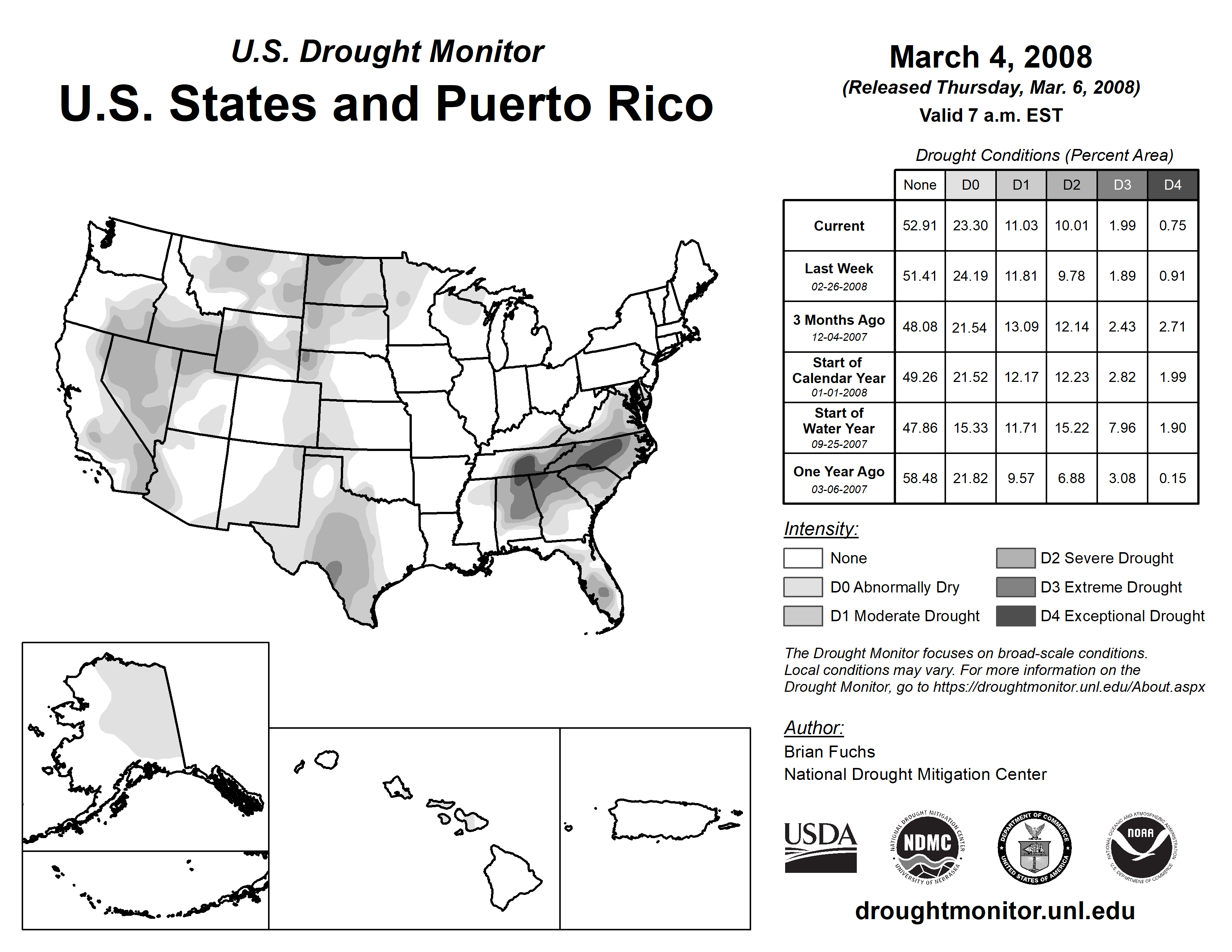 U.S. Drought Monitor
U.S. States and Puerto Rico

March 4, 2008
(Released Thursday, Mar. 6, 2008)
Valid 7 a.m. EST

Drought Conditions (Percent Area)

| | None | D0 | D1 | D2 | D3 | D4 |
|---|---|---|---|---|---|---|
| Current | 52.91 | 23.30 | 11.03 | 10.01 | 1.99 | 0.75 |
| Last Week 02-26-2008 | 51.41 | 24.19 | 11.81 | 9.78 | 1.89 | 0.91 |
| 3 Months Ago 12-04-2007 | 48.08 | 21.54 | 13.09 | 12.14 | 2.43 | 2.71 |
| Start of Calendar Year 01-01-2008 | 49.26 | 21.52 | 12.17 | 12.23 | 2.82 | 1.99 |
| Start of Water Year 09-25-2007 | 47.86 | 15.33 | 11.71 | 15.22 | 7.96 | 1.90 |
| One Year Ago 03-06-2007 | 58.48 | 21.82 | 9.57 | 6.88 | 3.08 | 0.15 |

Intensity:
None
D0 Abnormally Dry
D1 Moderate Drought
D2 Severe Drought
D3 Extreme Drought
D4 Exceptional Drought

The Drought Monitor focuses on broad-scale conditions. Local conditions may vary. For more information on the Drought Monitor, go to https://droughtmonitor.unl.edu/About.aspx

Author:
Brian Fuchs
National Drought Mitigation Center

USDA
NATIONAL DROUGHT MITIGATION CENTER NDMC UNIVERSITY OF NEBRASKA
DEPARTMENT OF COMMERCE UNITED STATES OF AMERICA
NATIONAL OCEANIC AND ATMOSPHERIC ADMINISTRATION NOAA U.S. DEPARTMENT OF COMMERCE

droughtmonitor.unl.edu